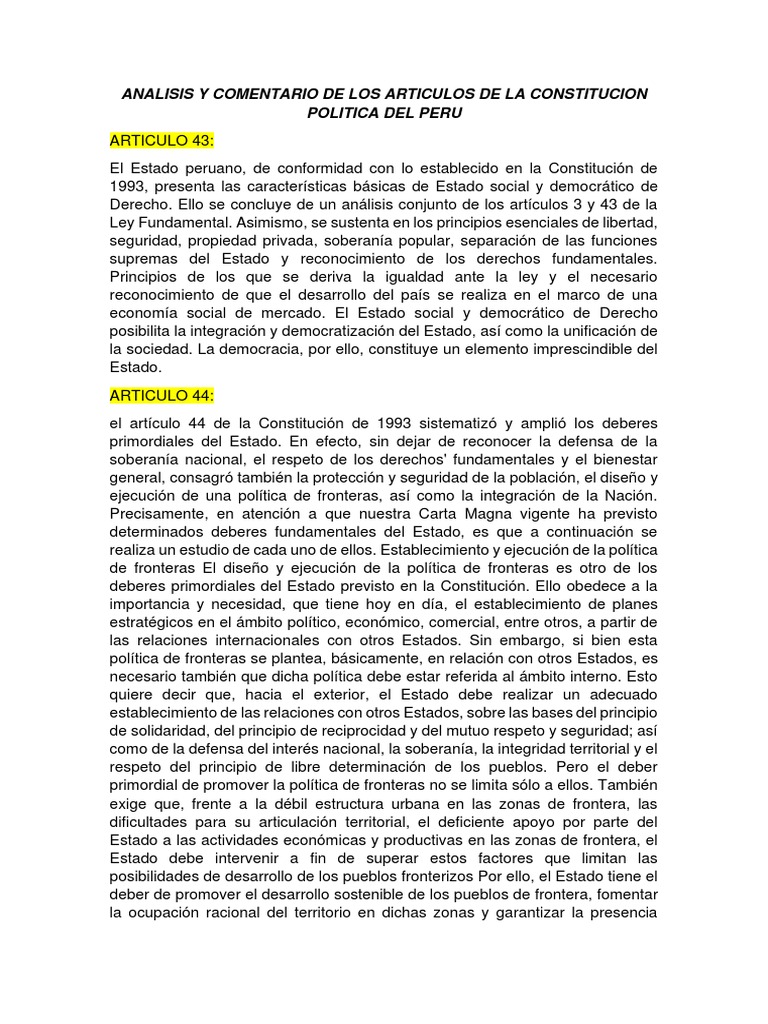 ANALISIS Y COMENTARIO DE LOS ARTICULOS DE LA CONSTITUCION POLITICA DEL PERU

ARTICULO 43:

El Estado peruano, de conformidad con lo establecido en la Constitución de 1993, presenta las características básicas de Estado social y democrático de Derecho. Ello se concluye de un análisis conjunto de los artículos 3 y 43 de la Ley Fundamental. Asimismo, se sustenta en los principios esenciales de libertad, seguridad, propiedad privada, soberanía popular, separación de las funciones supremas del Estado y reconocimiento de los derechos fundamentales. Principios de los que se deriva la igualdad ante la ley y el necesario reconocimiento de que el desarrollo del país se realiza en el marco de una economía social de mercado. El Estado social y democrático de Derecho posibilita la integración y democratización del Estado, así como la unificación de la sociedad. La democracia, por ello, constituye un elemento imprescindible del Estado.

ARTICULO 44:

el artículo 44 de la Constitución de 1993 sistematizó y amplió los deberes primordiales del Estado. En efecto, sin dejar de reconocer la defensa de la soberanía nacional, el respeto de los derechos' fundamentales y el bienestar general, consagró también la protección y seguridad de la población, el diseño y ejecución de una política de fronteras, así como la integración de la Nación. Precisamente, en atención a que nuestra Carta Magna vigente ha previsto determinados deberes fundamentales del Estado, es que a continuación se realiza un estudio de cada uno de ellos. Establecimiento y ejecución de la política de fronteras El diseño y ejecución de la política de fronteras es otro de los deberes primordiales del Estado previsto en la Constitución. Ello obedece a la importancia y necesidad, que tiene hoy en día, el establecimiento de planes estratégicos en el ámbito político, económico, comercial, entre otros, a partir de las relaciones internacionales con otros Estados. Sin embargo, si bien esta política de fronteras se plantea, básicamente, en relación con otros Estados, es necesario también que dicha política debe estar referida al ámbito interno. Esto quiere decir que, hacia el exterior, el Estado debe realizar un adecuado establecimiento de las relaciones con otros Estados, sobre las bases del principio de solidaridad, del principio de reciprocidad y del mutuo respeto y seguridad; así como de la defensa del interés nacional, la soberanía, la integridad territorial y el respeto del principio de libre determinación de los pueblos. Pero el deber primordial de promover la política de fronteras no se limita sólo a ellos. También exige que, frente a la débil estructura urbana en las zonas de frontera, las dificultades para su articulación territorial, el deficiente apoyo por parte del Estado a las actividades económicas y productivas en las zonas de frontera, el Estado debe intervenir a fin de superar estos factores que limitan las posibilidades de desarrollo de los pueblos fronterizos Por ello, el Estado tiene el deber de promover el desarrollo sostenible de los pueblos de frontera, fomentar la ocupación racional del territorio en dichas zonas y garantizar la presencia